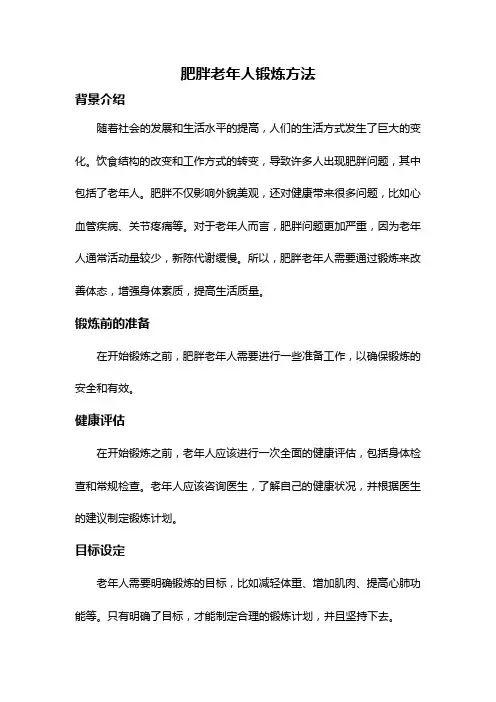 肥胖老年人锻炼方法

背景介绍

随着社会的发展和生活水平的提高，人们的生活方式发生了巨大的变化。饮食结构的改变和工作方式的转变，导致许多人出现肥胖问题，其中包括了老年人。肥胖不仅影响外貌美观，还对健康带来很多问题，比如心血管疾病、关节疼痛等。对于老年人而言，肥胖问题更加严重，因为老年人通常活动量较少，新陈代谢缓慢。所以，肥胖老年人需要通过锻炼来改善体态，增强身体素质，提高生活质量。

锻炼前的准备

在开始锻炼之前，肥胖老年人需要进行一些准备工作，以确保锻炼的安全和有效。

健康评估

在开始锻炼之前，老年人应该进行一次全面的健康评估，包括身体检查和常规检查。老年人应该咨询医生，了解自己的健康状况，并根据医生的建议制定锻炼计划。

目标设定

老年人需要明确锻炼的目标，比如减轻体重、增加肌肉、提高心肺功能等。只有明确了目标，才能制定合理的锻炼计划，并且坚持下去。